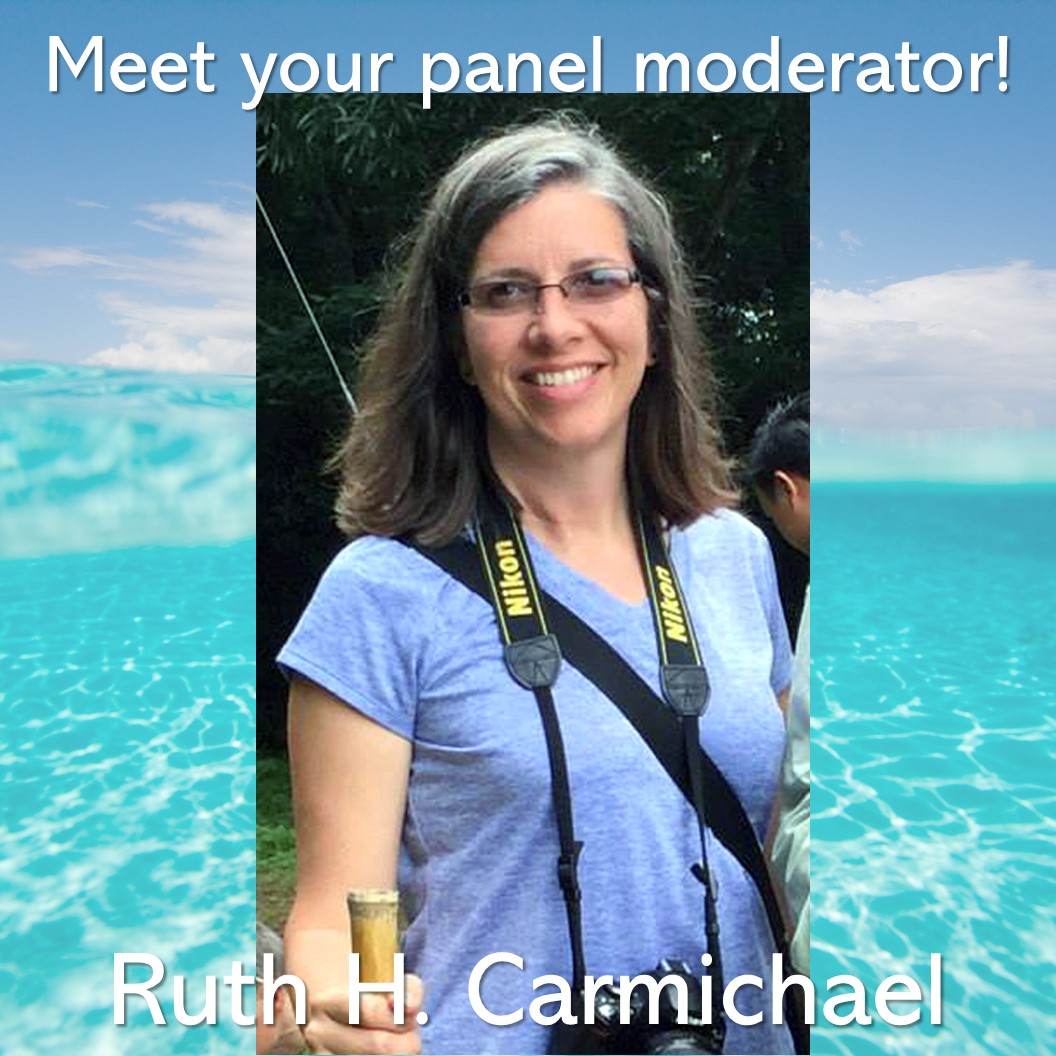 Meet your panel moderator!

Nikon

Nikon

Ruth H. Carmichael